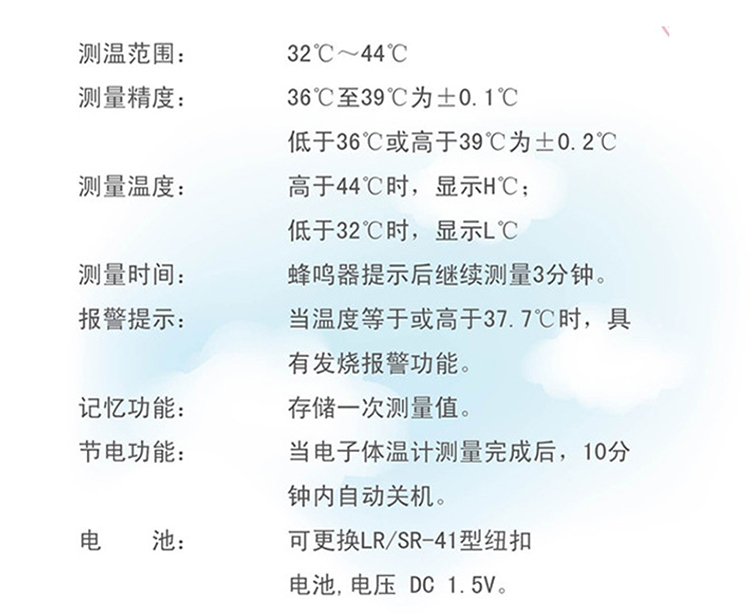 测温范围： 32℃～44℃

测量精度： 36℃至39℃为±0.1℃
低于36℃或高于39℃为±0.2℃

测量温度： 高于44℃时，显示H℃；
低于32℃时，显示L℃

测量时间： 蜂鸣器提示后继续测量3分钟。

报警提示： 当温度等于或高于37.7℃时，具有发烧报警功能。

记忆功能： 存储一次测量值。

节电功能： 当电子体温计测量完成后，10分钟内自动关机。

电　池： 可更换LR/SR-41型纽扣电池，电压 DC 1.5V。